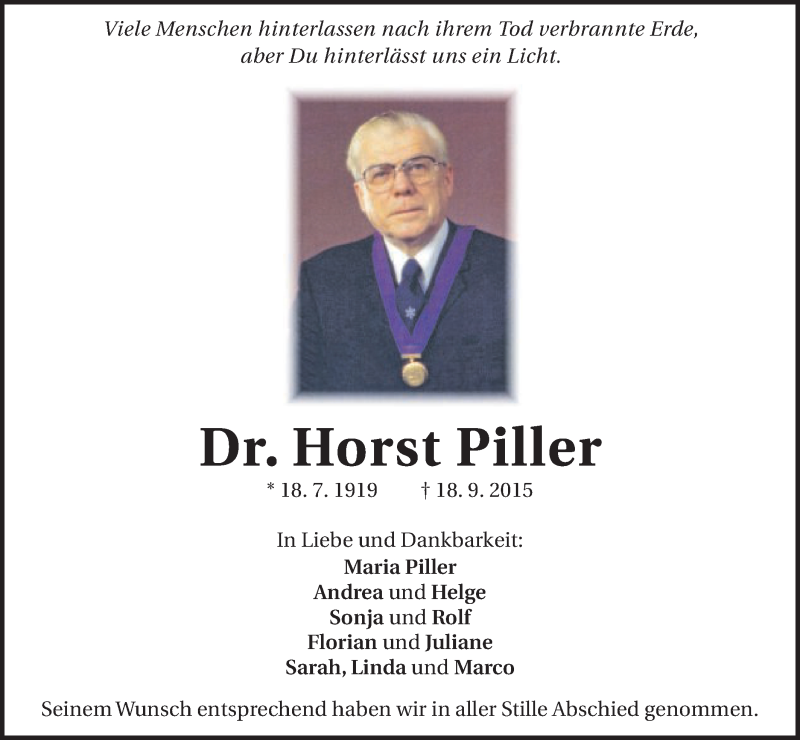 Viele Menschen hinterlassen nach ihrem Tod verbrannte Erde,
aber Du hinterlässt uns ein Licht.

Dr. Horst Piller

* 18. 7. 1919 † 18. 9. 2015

In Liebe und Dankbarkeit:
Maria Piller
Andrea und Helge
Sonja und Rolf
Florian und Juliane
Sarah, Linda und Marco

Seinem Wunsch entsprechend haben wir in aller Stille Abschied genommen.